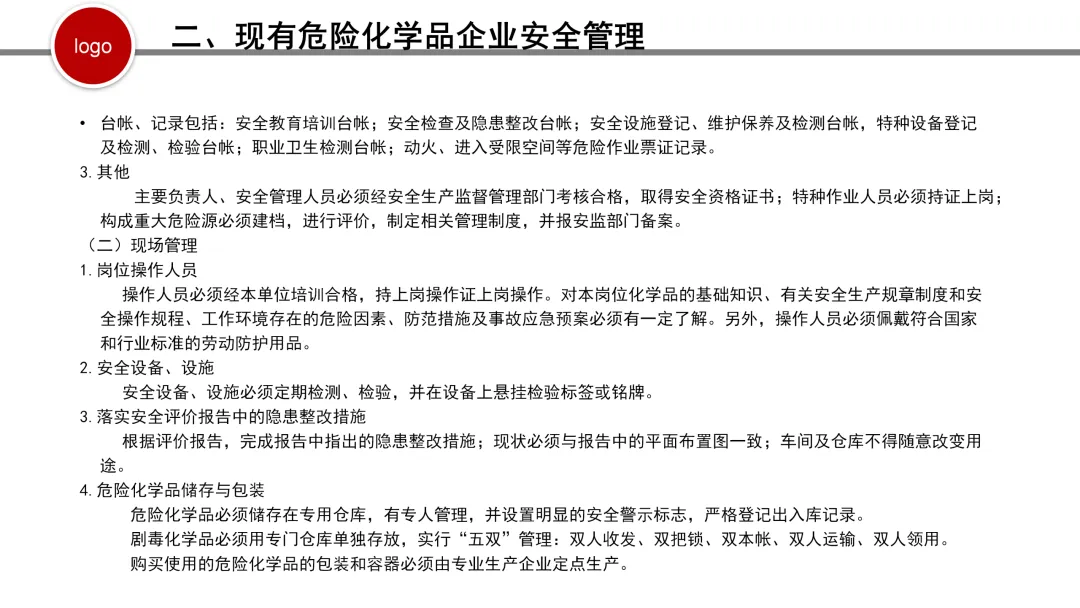 logo

二、现有危险化学品企业安全管理

• 台帐、记录包括：安全教育培训台帐；安全检查及隐患整改台帐；安全设施登记、维护保养及检测台帐，特种设备登记及检测、检验台帐；职业卫生检测台帐；动火、进入受限空间等危险作业票证记录。

3. 其他

主要负责人、安全管理人员必须经安全生产监督管理部门考核合格，取得安全资格证书；特种作业人员必须持证上岗；构成重大危险源必须建档，进行评价，制定相关管理制度，并报安监部门备案。

（二）现场管理

1. 岗位操作人员

操作人员必须经本单位培训合格，持上岗操作证上岗操作。对本岗位化学品的基础知识、有关安全生产规章制度和安全操作规程、工作环境存在的危险因素、防范措施及事故应急预案必须有一定了解。另外，操作人员必须佩戴符合国家和行业标准的劳动防护用品。

2. 安全设备、设施

安全设备、设施必须定期检测、检验，并在设备上悬挂检验标签或铭牌。

3. 落实安全评价报告中的隐患整改措施

根据评价报告，完成报告中指出的隐患整改措施；现状必须与报告中的平面布置图一致；车间及仓库不得随意改变用途。

4. 危险化学品储存与包装

危险化学品必须储存在专用仓库，有专人管理，并设置明显的安全警示标志，严格登记出入库记录。

剧毒化学品必须用专门仓库单独存放，实行“五双”管理：双人收发、双把锁、双本帐、双人运输、双人领用。

购买使用的危险化学品的包装和容器必须由专业生产企业定点生产。